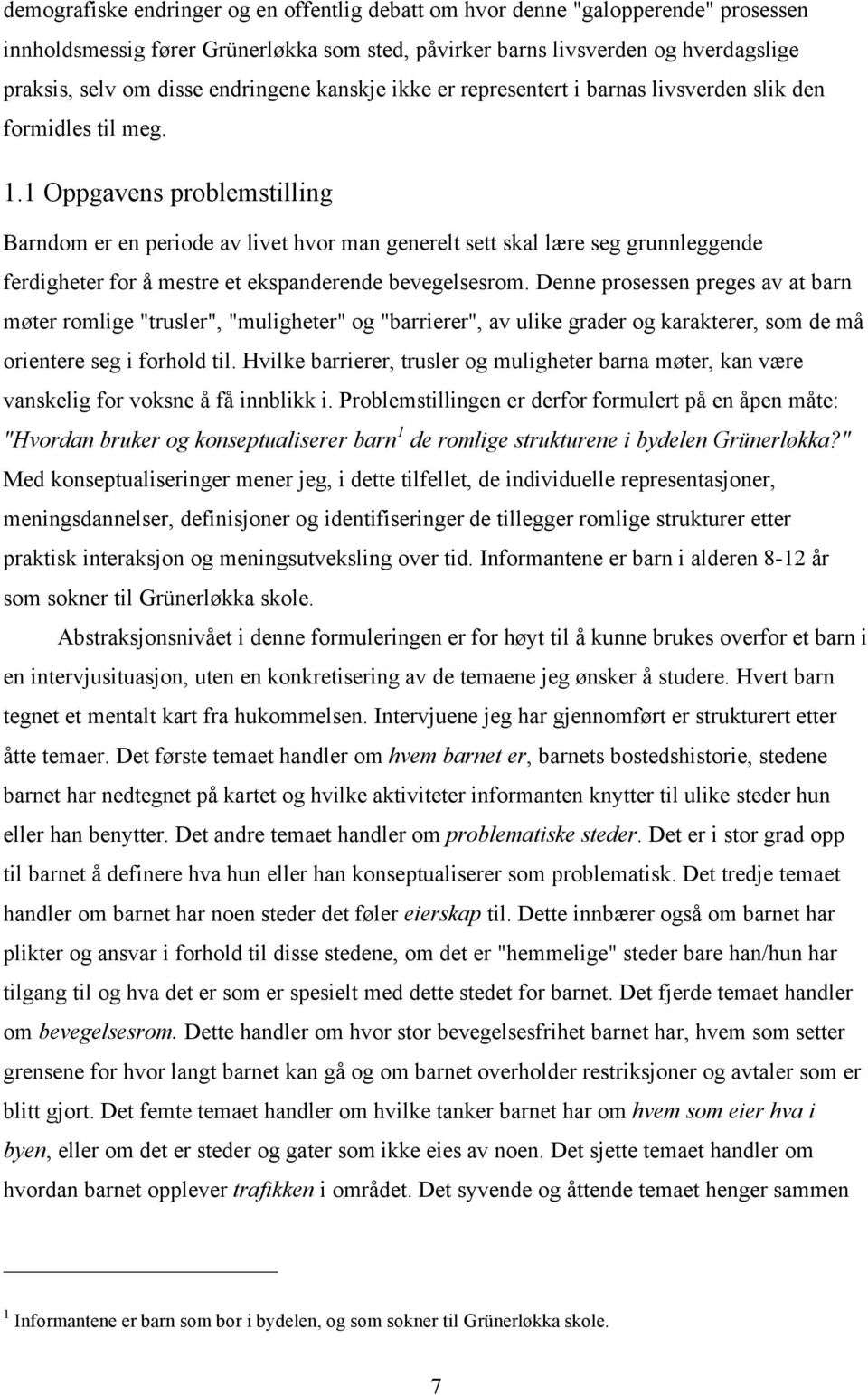 demografiske endringer og en offentlig debatt om hvor denne "galopperende" prosessen innholdsmessig fører Grünerløkka som sted, påvirker barns livsverden og hverdagslige praksis, selv om disse endringene kanskje ikke er representert i barnas livsverden slik den formidles til meg.

1.1 Oppgavens problemstilling

Barndom er en periode av livet hvor man generelt sett skal lære seg grunnleggende ferdigheter for å mestre et ekspanderende bevegelsesrom. Denne prosessen preges av at barn møter romlige "trusler", "muligheter" og "barrierer", av ulike grader og karakterer, som de må orientere seg i forhold til. Hvilke barrierer, trusler og muligheter barna møter, kan være vanskelig for voksne å få innblikk i. Problemstillingen er derfor formulert på en åpen måte: "Hvordan bruker og konseptualiserer barn$^1$ de romlige strukturene i bydelen Grünerløkka?" Med konseptualiseringer mener jeg, i dette tilfellet, de individuelle representasjoner, meningsdannelser, definisjoner og identifiseringer de tillegger romlige strukturer etter praktisk interaksjon og meningsutveksling over tid. Informantene er barn i alderen 8-12 år som sokner til Grünerløkka skole.

Abstraksjonsnivået i denne formuleringen er for høyt til å kunne brukes overfor et barn i en intervjusituasjon, uten en konkretisering av de temaene jeg ønsker å studere. Hvert barn tegnet et mentalt kart fra hukommelsen. Intervjuene jeg har gjennomført er strukturert etter åtte temaer. Det første temaet handler om hvem barnet er, barnets bostedshistorie, stedene barnet har nedtegnet på kartet og hvilke aktiviteter informanten knytter til ulike steder hun eller han benytter. Det andre temaet handler om problematiske steder. Det er i stor grad opp til barnet å definere hva hun eller han konseptualiserer som problematisk. Det tredje temaet handler om barnet har noen steder det føler eierskap til. Dette innbærer også om barnet har plikter og ansvar i forhold til disse stedene, om det er "hemmelige" steder bare han/hun har tilgang til og hva det er som er spesielt med dette stedet for barnet. Det fjerde temaet handler om bevegelsesrom. Dette handler om hvor stor bevegelsesfrihet barnet har, hvem som setter grensene for hvor langt barnet kan gå og om barnet overholder restriksjoner og avtaler som er blitt gjort. Det femte temaet handler om hvilke tanker barnet har om hvem som eier hva i byen, eller om det er steder og gater som ikke eies av noen. Det sjette temaet handler om hvordan barnet opplever trafikken i området. Det syvende og åttende temaet henger sammen

$^1$ Informantene er barn som bor i bydelen, og som sokner til Grünerløkka skole.

7